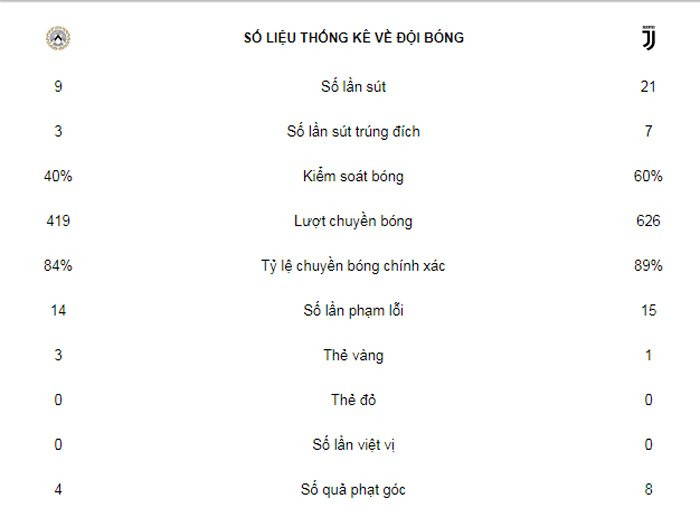 | | SỐ LIỆU THỐNG KÊ VỀ ĐỘI BÓNG | |
|---|---|---|
| 9 | Số lần sút | 21 |
| 3 | Số lần sút trúng đích | 7 |
| 40% | Kiểm soát bóng | 60% |
| 419 | Lượt chuyền bóng | 626 |
| 84% | Tỷ lệ chuyền bóng chính xác | 89% |
| 14 | Số lần phạm lỗi | 15 |
| 3 | Thẻ vàng | 1 |
| 0 | Thẻ đỏ | 0 |
| 0 | Số lần việt vị | 0 |
| 4 | Số quả phạt góc | 8 |